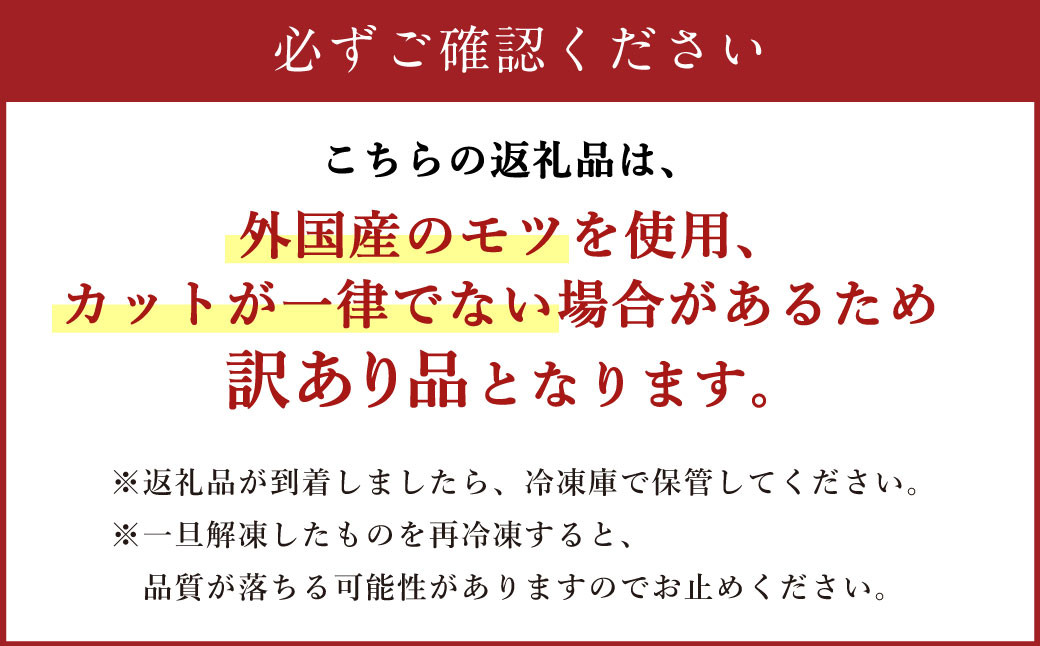 必ずご確認ください

こちらの返礼品は、
外国産のモツを使用、
カットが一律でない場合があるため
訳あり品となります。

※返礼品が到着しましたら、冷凍庫で保管してください。
※一旦解凍したものを再冷凍すると、
品質が落ちる可能性がありますのでお止めください。